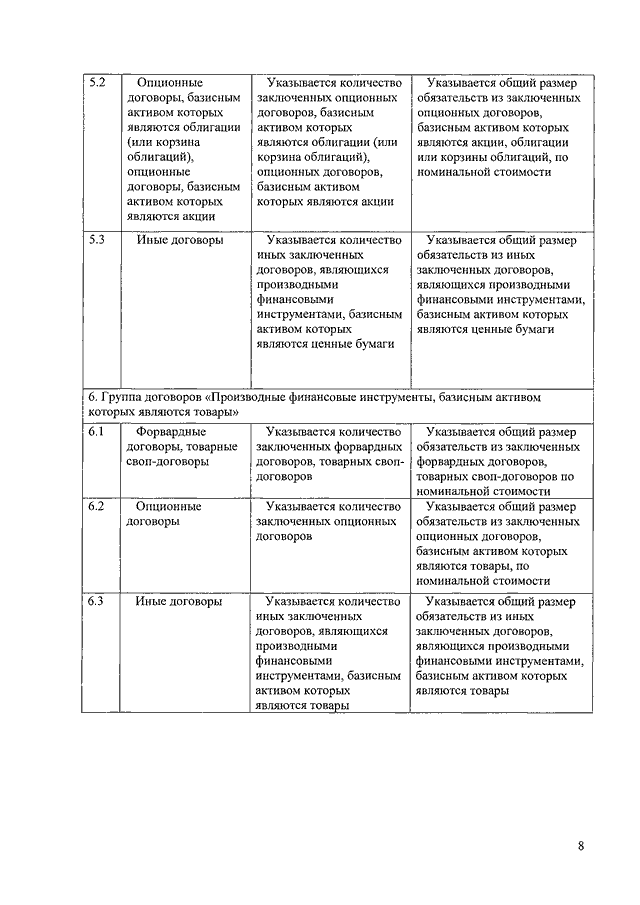 | | | | |
|---|---|---|---|
| 5.2 | Опционные договоры, базисным активом которых являются облигации (или корзина облигаций), опционные договоры, базисным активом которых являются акции | Указывается количество заключенных опционных договоров, базисным активом которых являются облигации (или корзина облигаций), опционных договоров, базисным активом которых являются акции | Указывается общий размер обязательств из заключенных опционных договоров, базисным активом которых являются акции, облигации или корзины облигаций, по номинальной стоимости |
| 5.3 | Иные договоры | Указывается количество иных заключенных договоров, являющихся производными финансовыми инструментами, базисным активом которых являются ценные бумаги | Указывается общий размер обязательств из иных заключенных договоров, являющихся производными финансовыми инструментами, базисным активом которых являются ценные бумаги |
| 6. Группа договоров «Производные финансовые инструменты, базисным активом которых являются товары» | | | |
| 6.1 | Форвардные договоры, товарные своп-договоры | Указывается количество заключенных форвардных договоров, товарных своп-договоров | Указывается общий размер обязательств из заключенных форвардных договоров, товарных своп-договоров по номинальной стоимости |
| 6.2 | Опционные договоры | Указывается количество заключенных опционных договоров | Указывается общий размер обязательств из заключенных опционных договоров, базисным активом которых являются товары, по номинальной стоимости |
| 6.3 | Иные договоры | Указывается количество иных заключенных договоров, являющихся производными финансовыми инструментами, базисным активом которых являются товары | Указывается общий размер обязательств из иных заключенных договоров, являющихся производными финансовыми инструментами, базисным активом которых являются товары |

8